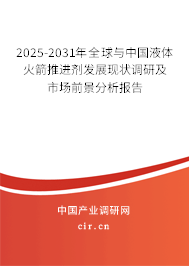 2025-2031年全球与中国液体火箭推进剂发展现状调研及市场前景分析报告

中国产业调研网

cir.cn